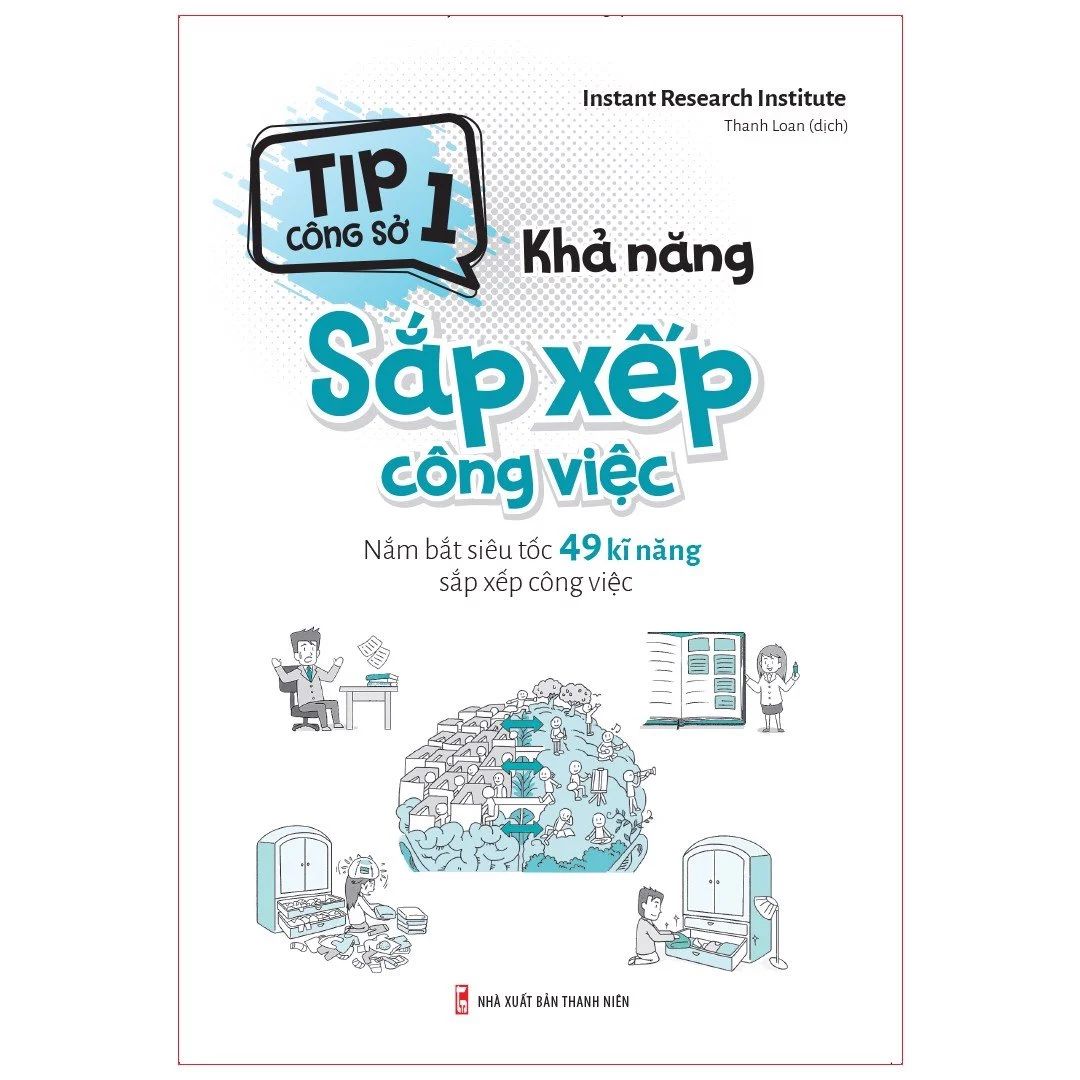 Instant Research Institute
Thanh Loan (dịch)

TIP CÔNG SỞ 1

Khả năng

Sắp xếp công việc

Nắm bắt siêu tốc 49 kĩ năng sắp xếp công việc

NHÀ XUẤT BẢN THANH NIÊN